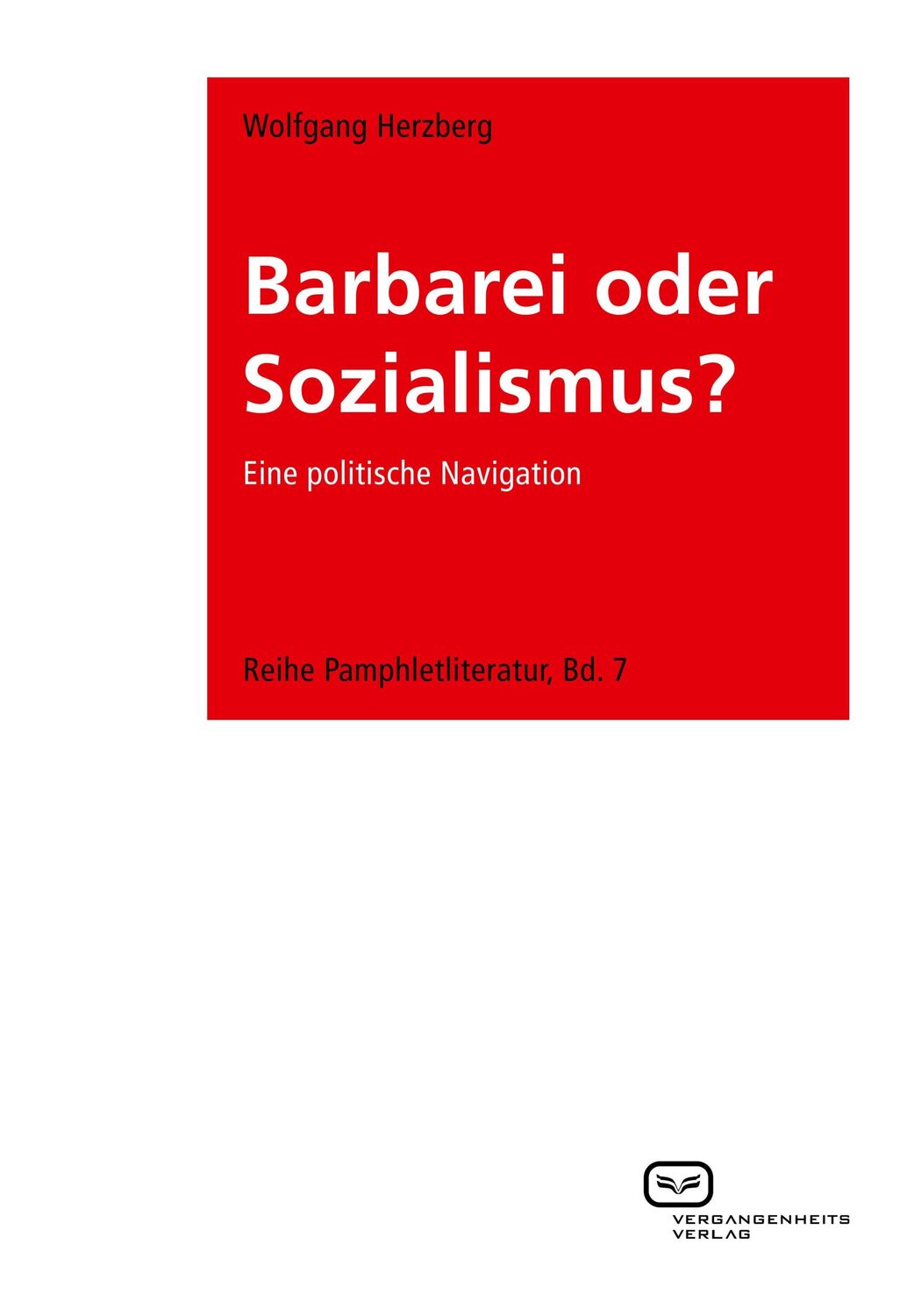 Wolfgang Herzberg

Barbarei oder Sozialismus?

Eine politische Navigation

Reihe Pamphletliteratur, Bd. 7

VERGANGENHEITS VERLAG